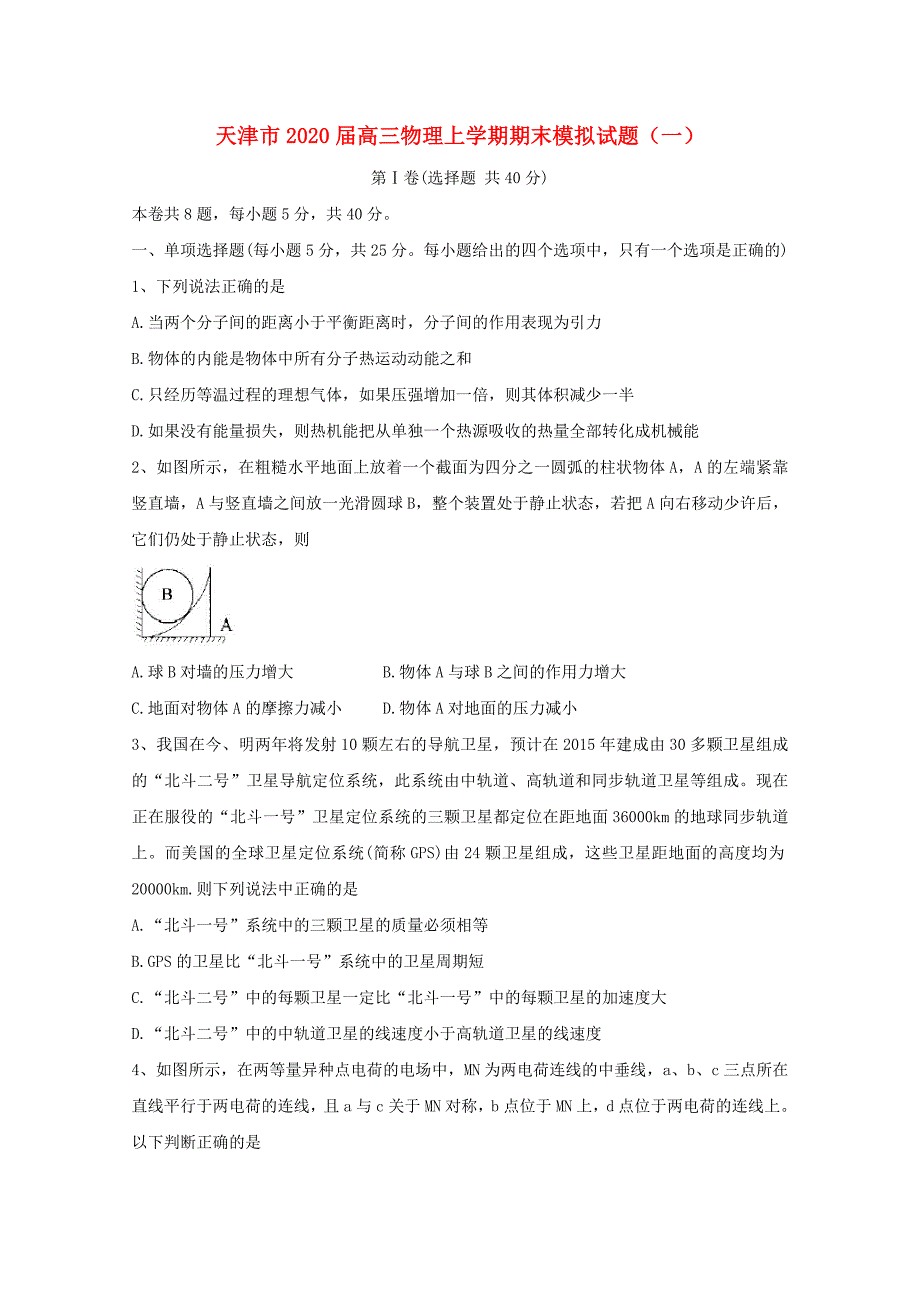 天津市2020届高三物理上学期期末模拟试题（一）

第Ⅰ卷(选择题 共40分)

本卷共8题，每小题5分，共40分。

一、单项选择题(每小题5分，共25分。每小题给出的四个选项中，只有一个选项是正确的)

1、下列说法正确的是

A.当两个分子间的距离小于平衡距离时，分子间的作用表现为引力

B.物体的内能是物体中所有分子热运动动能之和

C.只经历等温过程的理想气体，如果压强增加一倍，则其体积减少一半

D.如果没有能量损失，则热机能把从单独一个热源吸收的热量全部转化成机械能

2、如图所示，在粗糙水平地面上放着一个截面为四分之一圆弧的柱状物体A，A的左端紧靠竖直墙，A与竖直墙之间放一光滑圆球B，整个装置处于静止状态，若把A向右移动少许后，它们仍处于静止状态，则

B

A

A.球B对墙的压力增大　　B.物体A与球B之间的作用力增大

C.地面对物体A的摩擦力减小　　D.物体A对地面的压力减小

3、我国在今、明两年将发射10颗左右的导航卫星，预计在2015年建成由30多颗卫星组成的“北斗二号”卫星导航定位系统，此系统由中轨道、高轨道和同步轨道卫星等组成。现在正在服役的“北斗一号”卫星定位系统的三颗卫星都定位在距地面36000km的地球同步轨道上。而美国的全球卫星定位系统(简称GPS)由24颗卫星组成，这些卫星距地面的高度均为20000km.则下列说法中正确的是

A.“北斗一号”系统中的三颗卫星的质量必须相等

B.GPS的卫星比“北斗一号”系统中的卫星周期短

C.“北斗二号”中的每颗卫星一定比“北斗一号”中的每颗卫星的加速度大

D.“北斗二号”中的中轨道卫星的线速度小于高轨道卫星的线速度

4、如图所示，在两等量异种点电荷的电场中，MN为两电荷连线的中垂线，a、b、c三点所在直线平行于两电荷的连线，且a与c关于MN对称，b点位于MN上，d点位于两电荷的连线上。以下判断正确的是